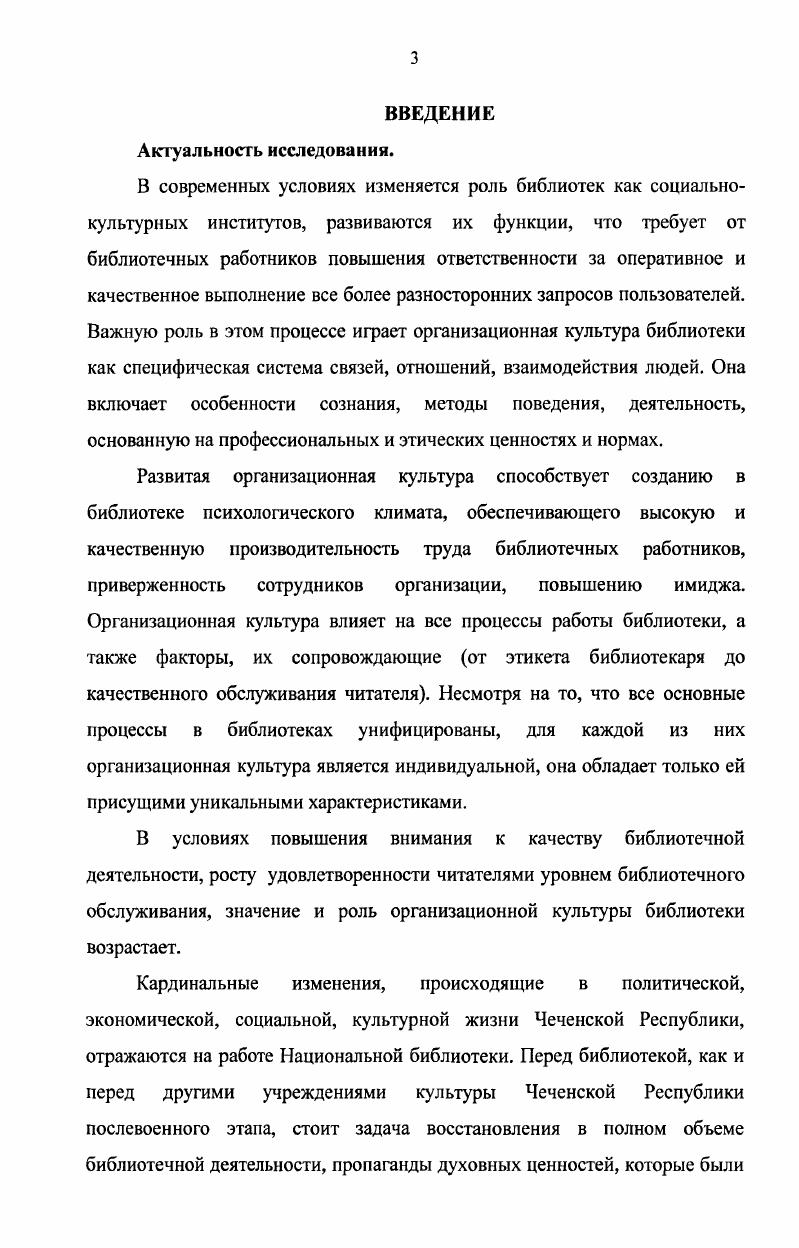 3

ВВЕДЕНИЕ

Актуальность исследования.

В современных условиях изменяется роль библиотек как социально-культурных институтов, развиваются их функции, что требует от библиотечных работников повышения ответственности за оперативное и качественное выполнение все более разносторонних запросов пользователей. Важную роль в этом процессе играет организационная культура библиотеки как специфическая система связей, отношений, взаимодействия людей. Она включает особенности сознания, методы поведения, деятельность, основанную на профессиональных и этических ценностях и нормах.

Развитая организационная культура способствует созданию в библиотеке психологического климата, обеспечивающего высокую и качественную производительность труда библиотечных работников, приверженность сотрудников организации, повышению имиджа. Организационная культура влияет на все процессы работы библиотеки, а также факторы, их сопровождающие (от этикета библиотекаря до качественного обслуживания читателя). Несмотря на то, что все основные процессы в библиотеках унифицированы, для каждой из них организационная культура является индивидуальной, она обладает только ей присущими уникальными характеристиками.

В условиях повышения внимания к качеству библиотечной деятельности, росту удовлетворенности читателями уровнем библиотечного обслуживания, значение и роль организационной культуры библиотеки возрастает.

Кардинальные изменения, происходящие в политической, экономической, социальной, культурной жизни Чеченской Республики, отражаются на работе Национальной библиотеки. Перед библиотекой, как и перед другими учреждениями культуры Чеченской Республики послевоенного этапа, стоит задача восстановления в полном объеме библиотечной деятельности, пропаганды духовных ценностей, которые были